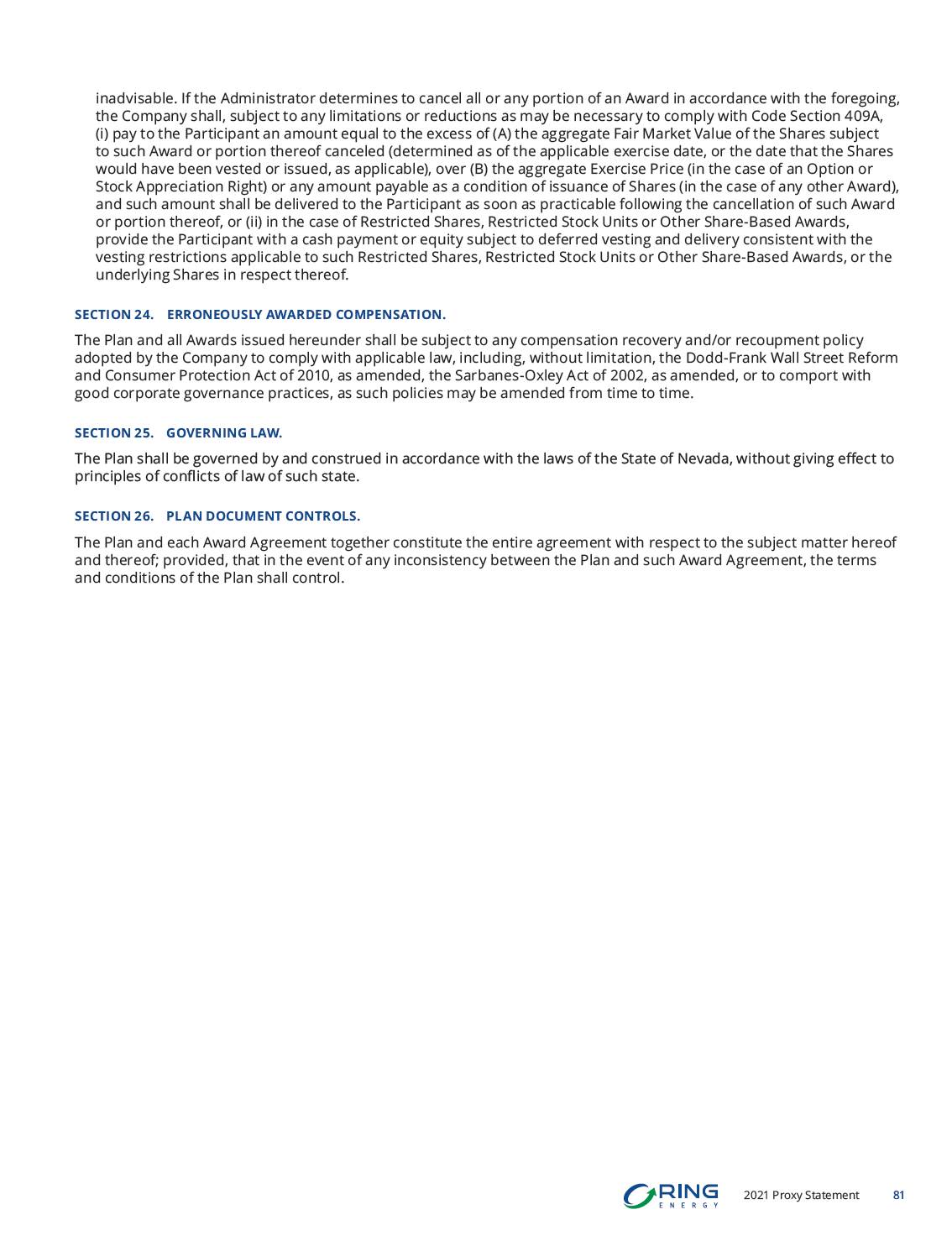 inadvisable. If the Administrator determines to cancel all or any portion of an Award in accordance with the foregoing, the Company shall, subject to any limitations or reductions as may be necessary to comply with Code Section 409A, (i) pay to the Participant an amount equal to the excess of (A) the aggregate Fair Market Value of the Shares subject to such Award or portion thereof canceled (determined as of the applicable exercise date, or the date that the Shares would have been vested or issued, as applicable), over (B) the aggregate Exercise Price (in the case of an Option or Stock Appreciation Right) or any amount payable as a condition of issuance of Shares (in the case of any other Award), and such amount shall be delivered to the Participant as soon as practicable following the cancellation of such Award or portion thereof, or (ii) in the case of Restricted Shares, Restricted Stock Units or Other Share-Based Awards, provide the Participant with a cash payment or equity subject to deferred vesting and delivery consistent with the vesting restrictions applicable to such Restricted Shares, Restricted Stock Units or Other Share-Based Awards, or the underlying Shares in respect thereof.

SECTION 24. ERRONEOUSLY AWARDED COMPENSATION.

The Plan and all Awards issued hereunder shall be subject to any compensation recovery and/or recoupment policy adopted by the Company to comply with applicable law, including, without limitation, the Dodd-Frank Wall Street Reform and Consumer Protection Act of 2010, as amended, the Sarbanes-Oxley Act of 2002, as amended, or to comport with good corporate governance practices, as such policies may be amended from time to time.

SECTION 25. GOVERNING LAW.

The Plan shall be governed by and construed in accordance with the laws of the State of Nevada, without giving effect to principles of conflicts of law of such state.

SECTION 26. PLAN DOCUMENT CONTROLS.

The Plan and each Award Agreement together constitute the entire agreement with respect to the subject matter hereof and thereof; provided, that in the event of any inconsistency between the Plan and such Award Agreement, the terms and conditions of the Plan shall control.

RING ENERGY 2021 Proxy Statement 81